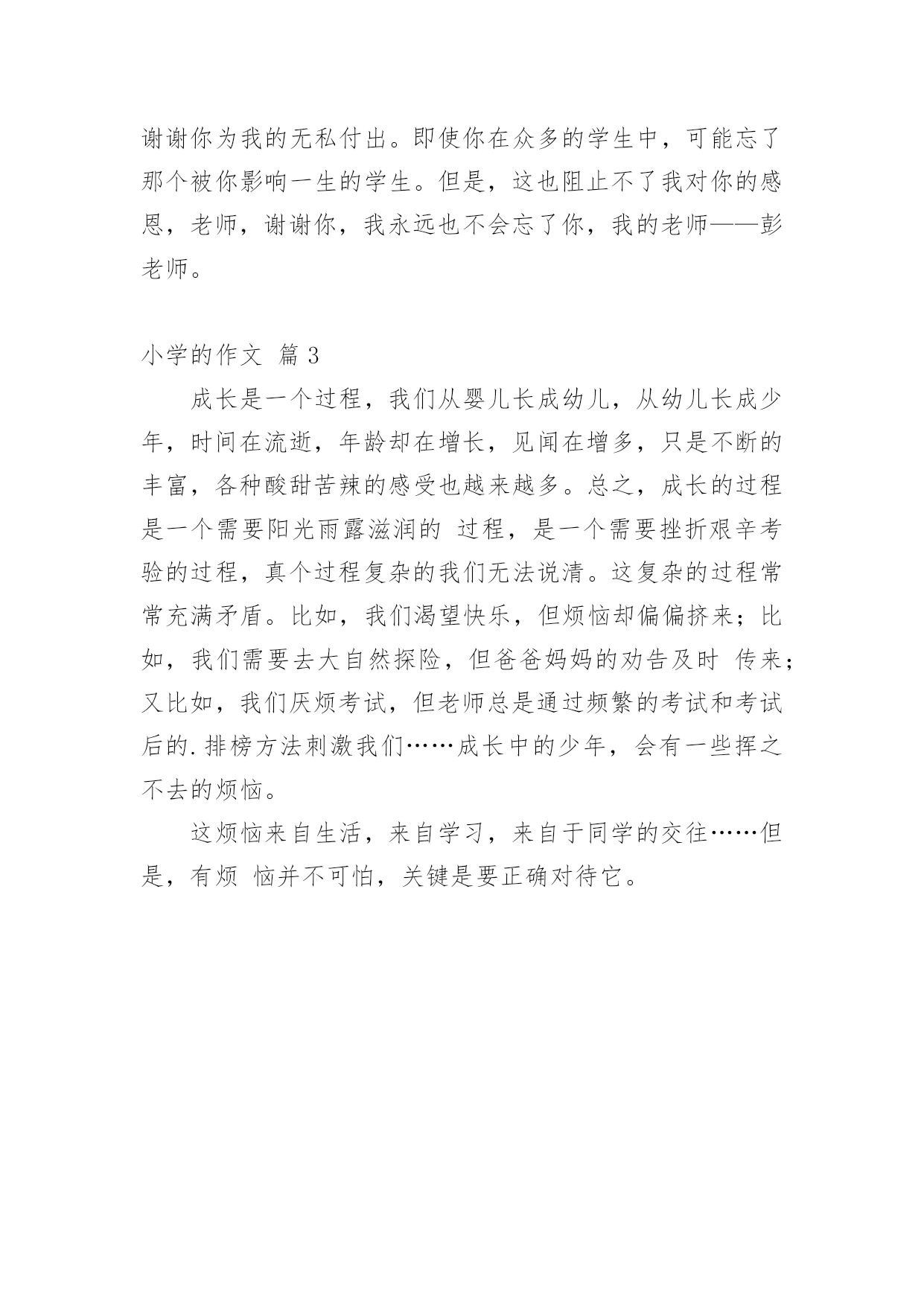 谢谢你为我的无私付出。即使你在众多的学生中，可能忘了那个被你影响一生的学生。但是，这也阻止不了我对你的感恩，老师，谢谢你，我永远也不会忘了你，我的老师——彭老师。

小学的作文 篇 3

成长是一个过程，我们从婴儿长成幼儿，从幼儿长成少年，时间在流逝，年龄却在增长，见闻在增多，只是不断的丰富，各种酸甜苦辣的感受也越来越多。总之，成长的过程是一个需要阳光雨露滋润的 过程，是一个需要挫折艰辛考验的过程，真个过程复杂的我们无法说清。这复杂的过程常常充满矛盾。比如，我们渴望快乐，但烦恼却偏偏挤来；比如，我们需要去大自然探险，但爸爸妈妈的劝告及时 传来；又比如，我们厌烦考试，但老师总是通过频繁的考试和考试后的.排榜方法刺激我们……成长中的少年，会有一些挥之不去的烦恼。

这烦恼来自生活，来自学习，来自于同学的交往……但是，有烦 恼并不可怕，关键是要正确对待它。